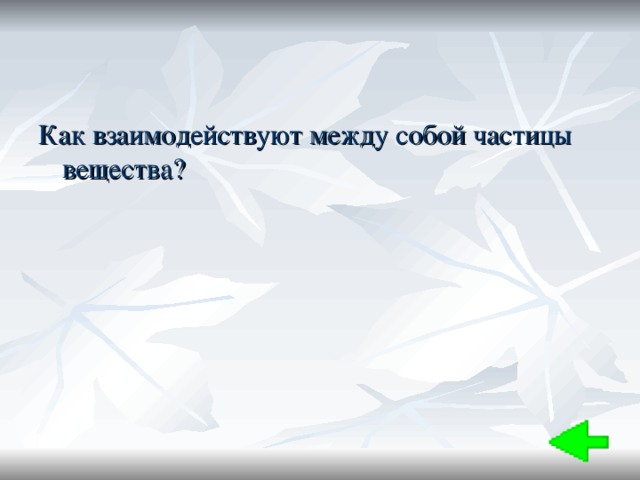 Как взаимодействуют между собой частицы вещества?